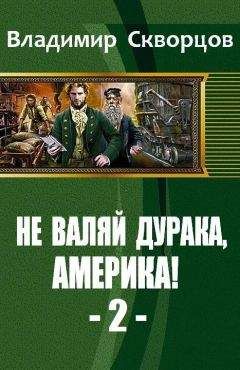 Владимир Скворцов

НЕ ВАЛЯЙ ДУРАКА, АМЕРИКА!
- 2 -